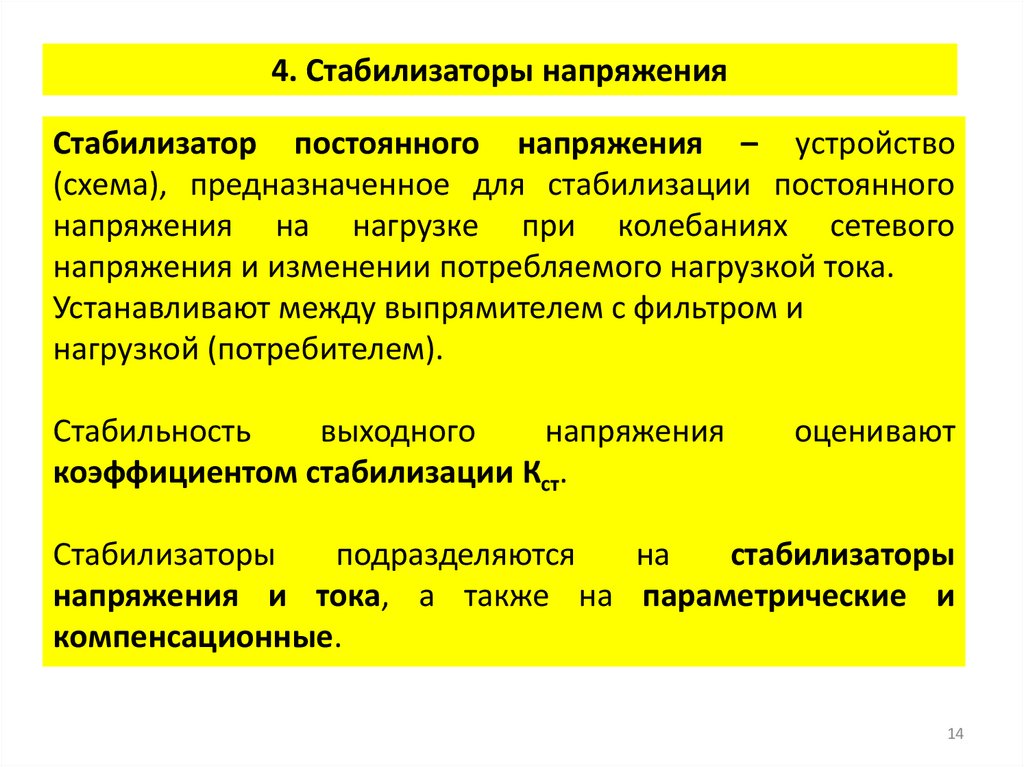 4. Стабилизаторы напряжения

Стабилизатор постоянного напряжения – устройство (схема), предназначенное для стабилизации постоянного напряжения на нагрузке при колебаниях сетевого напряжения и изменении потребляемого нагрузкой тока. Устанавливают между выпрямителем с фильтром и нагрузкой (потребителем).

Стабильность выходного напряжения оценивают коэффициентом стабилизации $К_{ст}$.

Стабилизаторы подразделяются на стабилизаторы напряжения и тока, а также на параметрические и компенсационные.

14